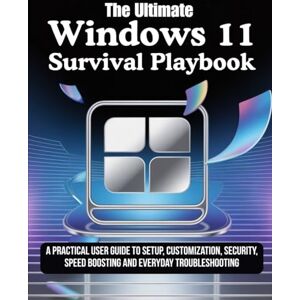 The Ultimate
Windows 11
Survival Playbook

A PRACTICAL USER GUIDE TO SETUP, CUSTOMIZATION, SECURITY, SPEED BOOSTING AND EVERYDAY TROUBLESHOOTING